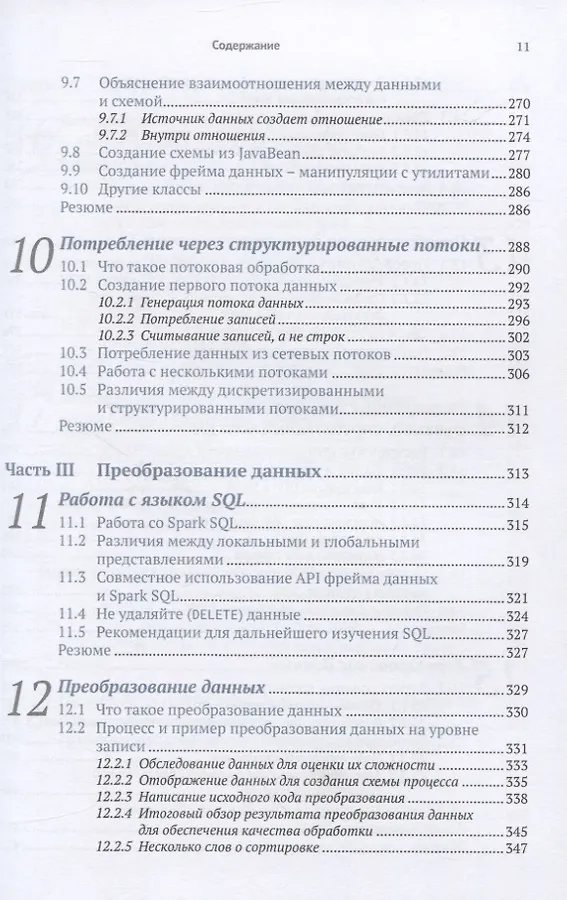 Содержание 11

9.7 Объяснение взаимоотношения между данными и схемой 270
9.7.1 Источник данных создает отношение 271
9.7.2 Внутри отношения 274
9.8 Создание схемы из JavaBean 277
9.9 Создание фрейма данных – манипуляции с утилитами 280
9.10 Другие классы 286
Резюме 286

10 Потребление через структурированные потоки 288
10.1 Что такое потоковая обработка 290
10.2 Создание первого потока данных 292
10.2.1 Генерация потока данных 293
10.2.2 Потребление записей 296
10.2.3 Считывание записей, а не строк 302
10.3 Потребление данных из сетевых потоков 303
10.4 Работа с несколькими потоками 306
10.5 Различия между дискретизированными и структурированными потоками 311
Резюме 312

Часть III Преобразование данных 313

11 Работа с языком SQL 314
11.1 Работа со Spark SQL 315
11.2 Различия между локальными и глобальными представлениями 319
11.3 Совместное использование API фрейма данных и Spark SQL 321
11.4 Не удаляйте (DELETE) данные 324
11.5 Рекомендации для дальнейшего изучения SQL 327
Резюме 327

12 Преобразование данных 329
12.1 Что такое преобразование данных 330
12.2 Процесс и пример преобразования данных на уровне записи 331
12.2.1 Обследование данных для оценки их сложности 333
12.2.2 Отображение данных для создания схемы процесса 335
12.2.3 Написание исходного кода преобразования 338
12.2.4 Итоговый обзор результата преобразования данных для обеспечения качества обработки 345
12.2.5 Несколько слов о сортировке 347